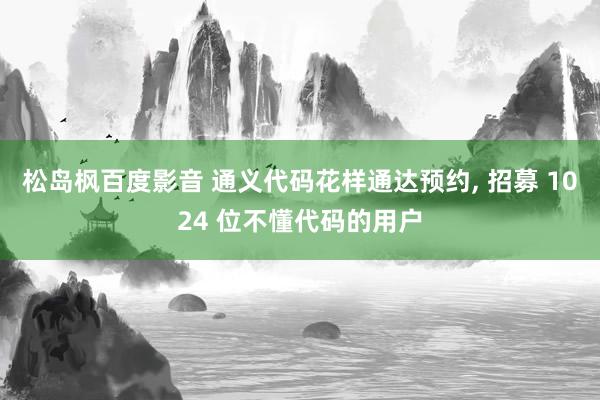 松岛枫百度影音 通义代码花样通达预约, 招募 1024 位不懂代码的用户